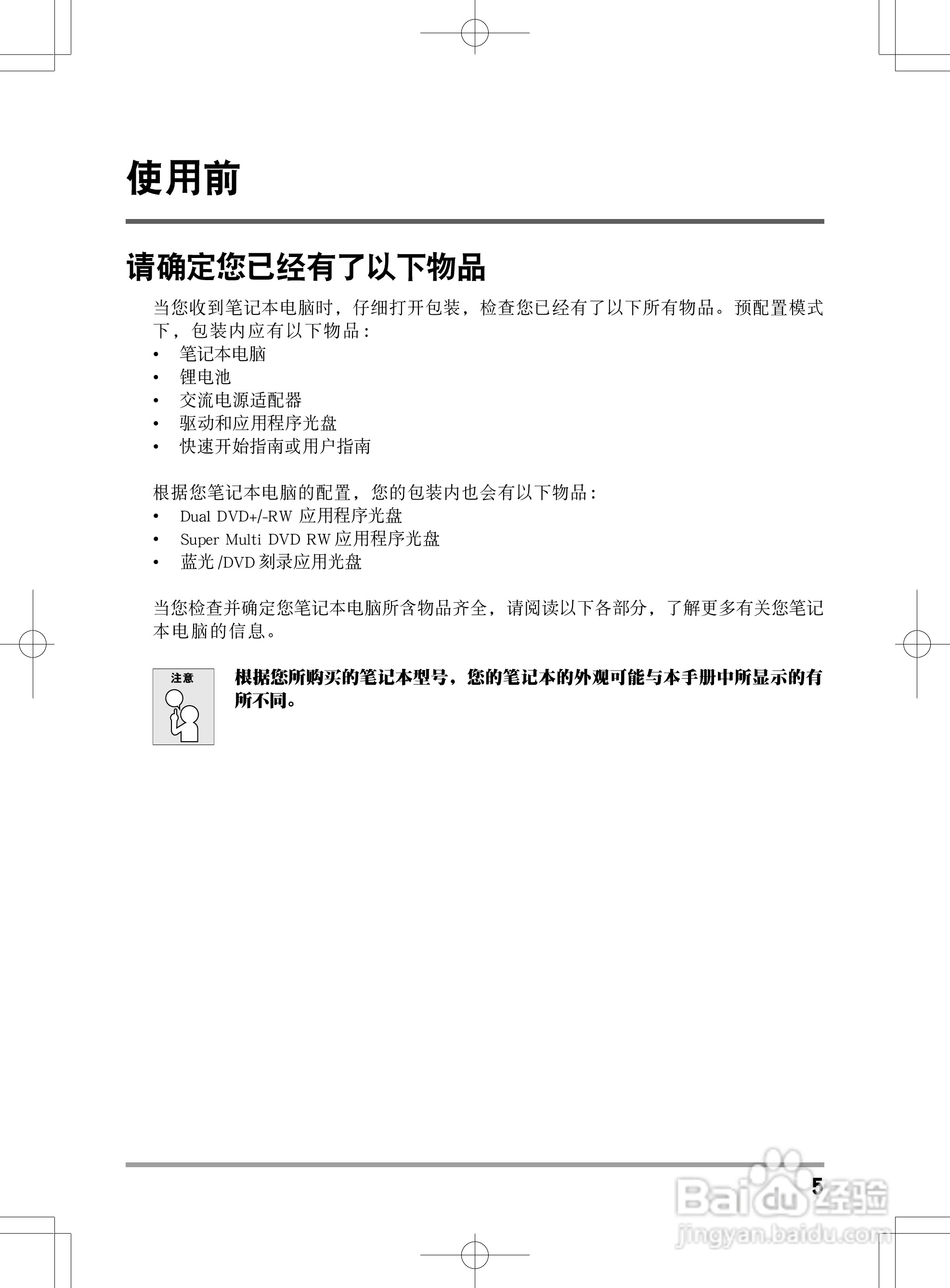 使用前

请确定您已经有了以下物品

当您收到笔记本电脑时，仔细打开包装，检查您已经有了以下所有物品。预配置模式下，包装内应有以下物品：

• 笔记本电脑
• 锂电池
• 交流电源适配器
• 驱动和应用程序光盘
• 快速开始指南或用户指南

根据您笔记本电脑的配置，您的包装内也会有以下物品：

• Dual DVD+/-RW 应用程序光盘
• Super Multi DVD RW 应用程序光盘
• 蓝光 /DVD 刻录应用光盘

当您检查并确定您笔记本电脑所含物品齐全，请阅读以下各部分，了解更多有关您笔记本电脑的信息。

注意

根据您所购买的笔记本型号，您的笔记本的外观可能与本手册中所显示的有所不同。

5

Baidu经验
jingyan.baidu.com